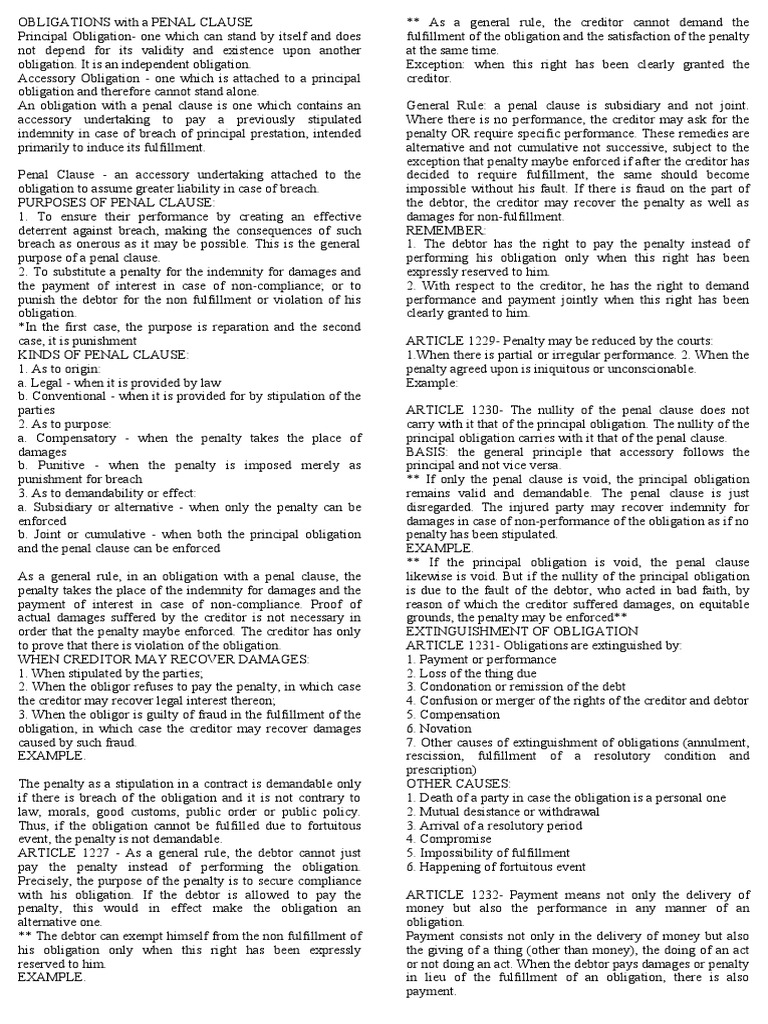 OBLIGATIONS with a PENAL CLAUSE
Principal Obligation- one which can stand by itself and does not depend for its validity and existence upon another obligation. It is an independent obligation.
Accessory Obligation - one which is attached to a principal obligation and therefore cannot stand alone.
An obligation with a penal clause is one which contains an accessory undertaking to pay a previously stipulated indemnity in case of breach of principal prestation, intended primarily to induce its fulfillment.

Penal Clause - an accessory undertaking attached to the obligation to assume greater liability in case of breach.
PURPOSES OF PENAL CLAUSE:
1. To ensure their performance by creating an effective deterrent against breach, making the consequences of such breach as onerous as it may be possible. This is the general purpose of a penal clause.
2. To substitute a penalty for the indemnity for damages and the payment of interest in case of non-compliance; or to punish the debtor for the non fulfillment or violation of his obligation.
*In the first case, the purpose is reparation and the second case, it is punishment
KINDS OF PENAL CLAUSE:
1. As to origin:
a. Legal - when it is provided by law
b. Conventional - when it is provided for by stipulation of the parties
2. As to purpose:
a. Compensatory - when the penalty takes the place of damages
b. Punitive - when the penalty is imposed merely as punishment for breach
3. As to demandability or effect:
a. Subsidiary or alternative - when only the penalty can be enforced
b. Joint or cumulative - when both the principal obligation and the penal clause can be enforced

As a general rule, in an obligation with a penal clause, the penalty takes the place of the indemnity for damages and the payment of interest in case of non-compliance. Proof of actual damages suffered by the creditor is not necessary in order that the penalty maybe enforced. The creditor has only to prove that there is violation of the obligation.
WHEN CREDITOR MAY RECOVER DAMAGES:
1. When stipulated by the parties;
2. When the obligor refuses to pay the penalty, in which case the creditor may recover legal interest thereon;
3. When the obligor is guilty of fraud in the fulfillment of the obligation, in which case the creditor may recover damages caused by such fraud.
EXAMPLE.

The penalty as a stipulation in a contract is demandable only if there is breach of the obligation and it is not contrary to law, morals, good customs, public order or public policy. Thus, if the obligation cannot be fulfilled due to fortuitous event, the penalty is not demandable.
ARTICLE 1227 - As a general rule, the debtor cannot just pay the penalty instead of performing the obligation. Precisely, the purpose of the penalty is to secure compliance with his obligation. If the debtor is allowed to pay the penalty, this would in effect make the obligation an alternative one.
** The debtor can exempt himself from the non fulfillment of his obligation only when this right has been expressly reserved to him.
EXAMPLE.

** As a general rule, the creditor cannot demand the fulfillment of the obligation and the satisfaction of the penalty at the same time.
Exception: when this right has been clearly granted the creditor.

General Rule: a penal clause is subsidiary and not joint. Where there is no performance, the creditor may ask for the penalty OR require specific performance. These remedies are alternative and not cumulative not successive, subject to the exception that penalty maybe enforced if after the creditor has decided to require fulfillment, the same should become impossible without his fault. If there is fraud on the part of the debtor, the creditor may recover the penalty as well as damages for non-fulfillment.
REMEMBER:
1. The debtor has the right to pay the penalty instead of performing his obligation only when this right has been expressly reserved to him.
2. With respect to the creditor, he has the right to demand performance and payment jointly when this right has been clearly granted to him.

ARTICLE 1229- Penalty may be reduced by the courts:
1.When there is partial or irregular performance. 2. When the penalty agreed upon is iniquitous or unconscionable.
Example:

ARTICLE 1230- The nullity of the penal clause does not carry with it that of the principal obligation. The nullity of the principal obligation carries with it that of the penal clause.
BASIS: the general principle that accessory follows the principal and not vice versa.
** If only the penal clause is void, the principal obligation remains valid and demandable. The penal clause is just disregarded. The injured party may recover indemnity for damages in case of non-performance of the obligation as if no penalty has been stipulated.
EXAMPLE.
** If the principal obligation is void, the penal clause likewise is void. But if the nullity of the principal obligation is due to the fault of the debtor, who acted in bad faith, by reason of which the creditor suffered damages, on equitable grounds, the penalty may be enforced**
EXTINGUISHMENT OF OBLIGATION
ARTICLE 1231- Obligations are extinguished by:
1. Payment or performance
2. Loss of the thing due
3. Condonation or remission of the debt
4. Confusion or merger of the rights of the creditor and debtor
5. Compensation
6. Novation
7. Other causes of extinguishment of obligations (annulment, rescission, fulfillment of a resolutory condition and prescription)
OTHER CAUSES:
1. Death of a party in case the obligation is a personal one
2. Mutual desistance or withdrawal
3. Arrival of a resolutory period
4. Compromise
5. Impossibility of fulfillment
6. Happening of fortuitous event

ARTICLE 1232- Payment means not only the delivery of money but also the performance in any manner of an obligation.
Payment consists not only in the delivery of money but also the giving of a thing (other than money), the doing of an act or not doing an act. When the debtor pays damages or penalty in lieu of the fulfillment of an obligation, there is also payment.